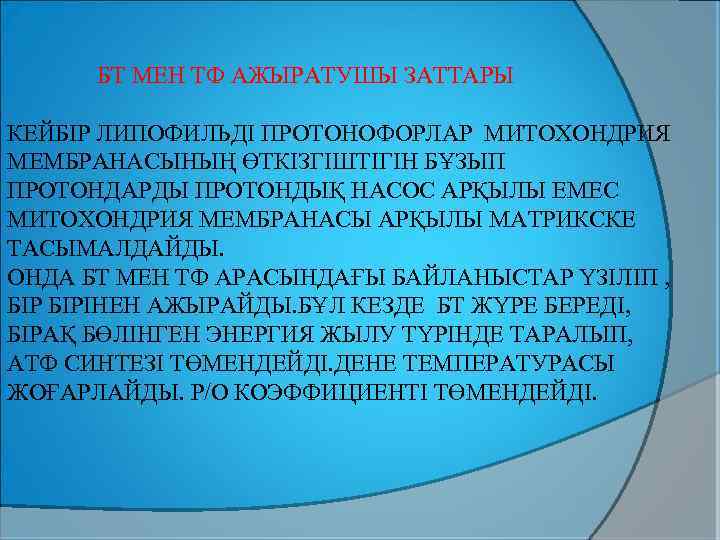 БТ МЕН ТФ АЖЫРАТУШЫ ЗАТТАРЫ

КЕЙБІР ЛИПОФИЛЬДІ ПРОТОНОФОРЛАР МИТОХОНДРИЯ МЕМБРАНАСЫНЫҢ ӨТКІЗГІШТІГІН БҰЗЫП ПРОТОНДАРДЫ ПРОТОНДЫҚ НАСОС АРҚЫЛЫ ЕМЕС МИТОХОНДРИЯ МЕМБРАНАСЫ АРҚЫЛЫ МАТРИКСКЕ ТАСЫМАЛДАЙДЫ.
ОНДА БТ МЕН ТФ АРАСЫНДАҒЫ БАЙЛАНЫСТАР ҮЗІЛІП , БІР БІРІНЕН АЖЫРАЙДЫ.БҰЛ КЕЗДЕ БТ ЖҮРЕ БЕРЕДІ, БІРАҚ БӨЛІНГЕН ЭНЕРГИЯ ЖЫЛУ ТҮРІНДЕ ТАРАЛЫП, АТФ СИНТЕЗІ ТӨМЕНДЕЙДІ.ДЕНЕ ТЕМПЕРАТУРАСЫ ЖОҒАРЛАЙДЫ. Р/О КОЭФФИЦИЕНТІ ТӨМЕНДЕЙДІ.